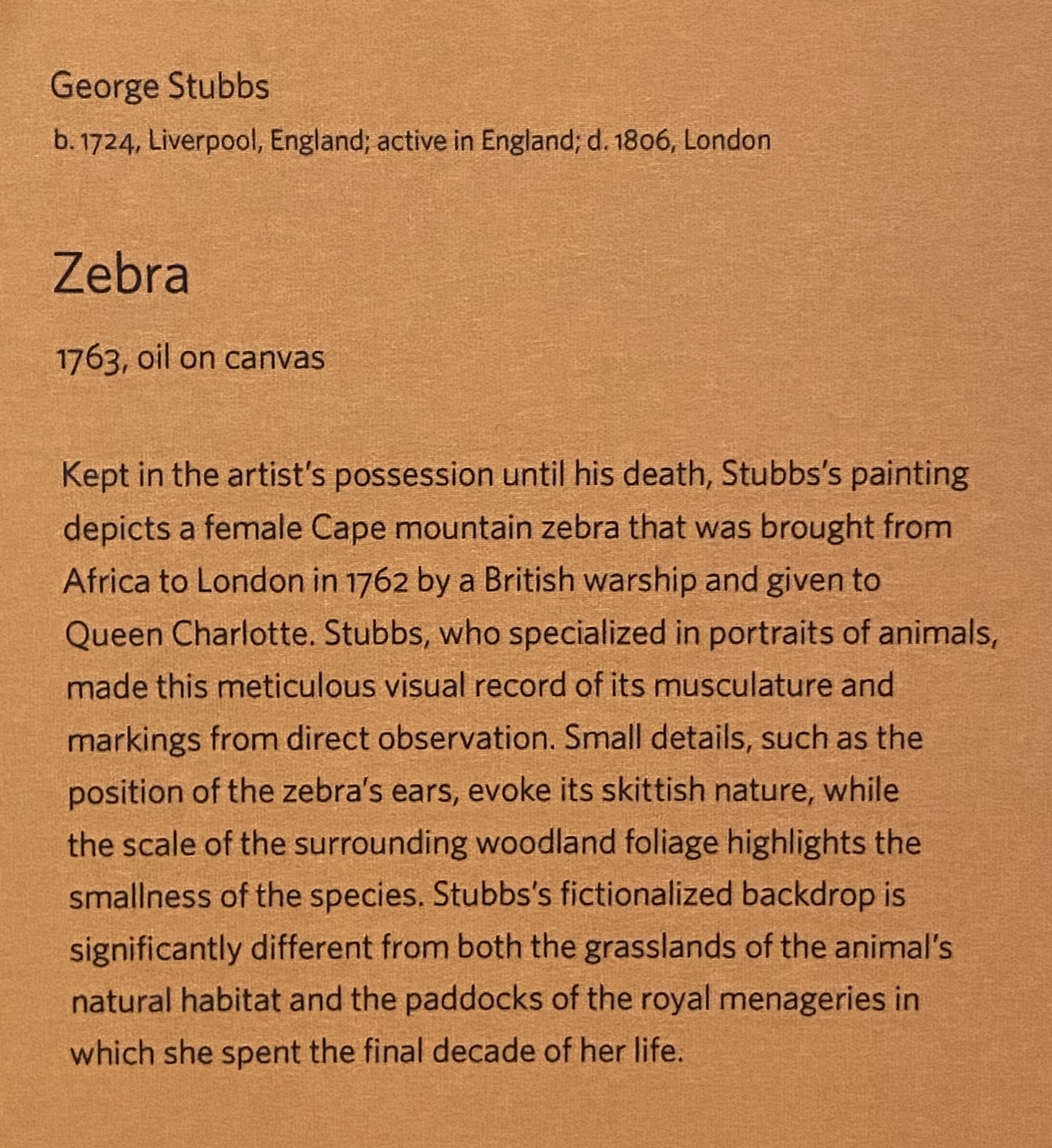 George Stubbs

b. 1724, Liverpool, England; active in England; d. 1806, London

Zebra

1763, oil on canvas

Kept in the artist's possession until his death, Stubbs's painting depicts a female Cape mountain zebra that was brought from Africa to London in 1762 by a British warship and given to Queen Charlotte. Stubbs, who specialized in portraits of animals, made this meticulous visual record of its musculature and markings from direct observation. Small details, such as the position of the zebra's ears, evoke its skittish nature, while the scale of the surrounding woodland foliage highlights the smallness of the species. Stubbs's fictionalized backdrop is significantly different from both the grasslands of the animal's natural habitat and the paddocks of the royal menageries in which she spent the final decade of her life.